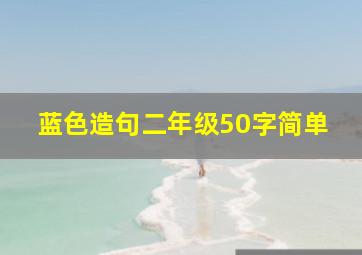 蓝色造句二年级50字简单